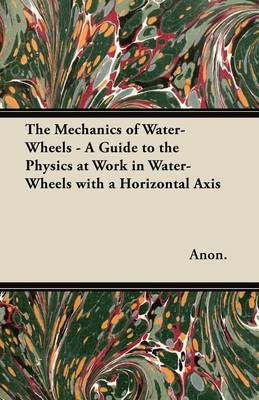 The Mechanics of Water-Wheels - A Guide to the Physics at Work in Water-Wheels with a Horizontal Axis

Anon.